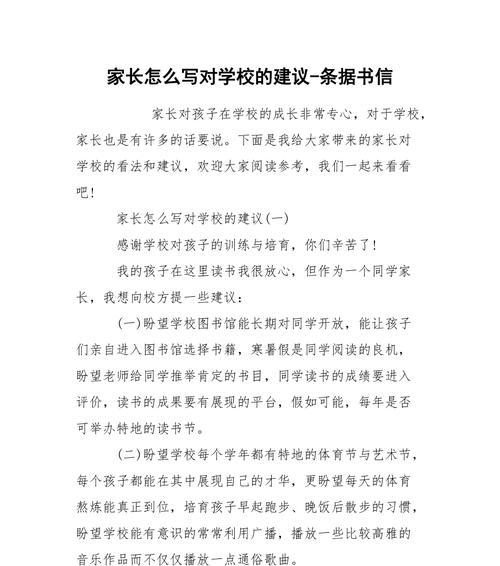 家长怎么写对学校的建议-条据书信

家长对孩子在学校的成长非常专心，对于学校，家长也是有许多的话要说。下面是我给大家带来的家长对学校的看法和建议，欢迎大家阅读参考，我们一起来看看吧！

家长怎么写对学校的建议(一)

感谢学校对孩子的训练与培育，你们辛苦了！

我的孩子在这里读书我很放心，但作为一个同学家长，我想向校方提一些建议：

(一)盼望学校图书馆能长期对同学开放，能让孩子们亲自进入图书馆选择书籍，寒暑假是同学阅读的良机，盼望老师给同学推举肯定的书目，同学读书的成绩要进入评价，读书的成果要有展现的平台，假如可能，每年是否可举办特地的读书节。

(二)盼望学校每个学年都有特地的体育节与艺术节，每个孩子都能在其中展现自己的才华，更盼望每天的体育熬炼能真正到位，培育孩子早起跑步、晚饭后散步的习惯，盼望学校能有意识的常常利用广播，播放一些比较高雅的音乐作品而不仅仅播放一点通俗歌曲。